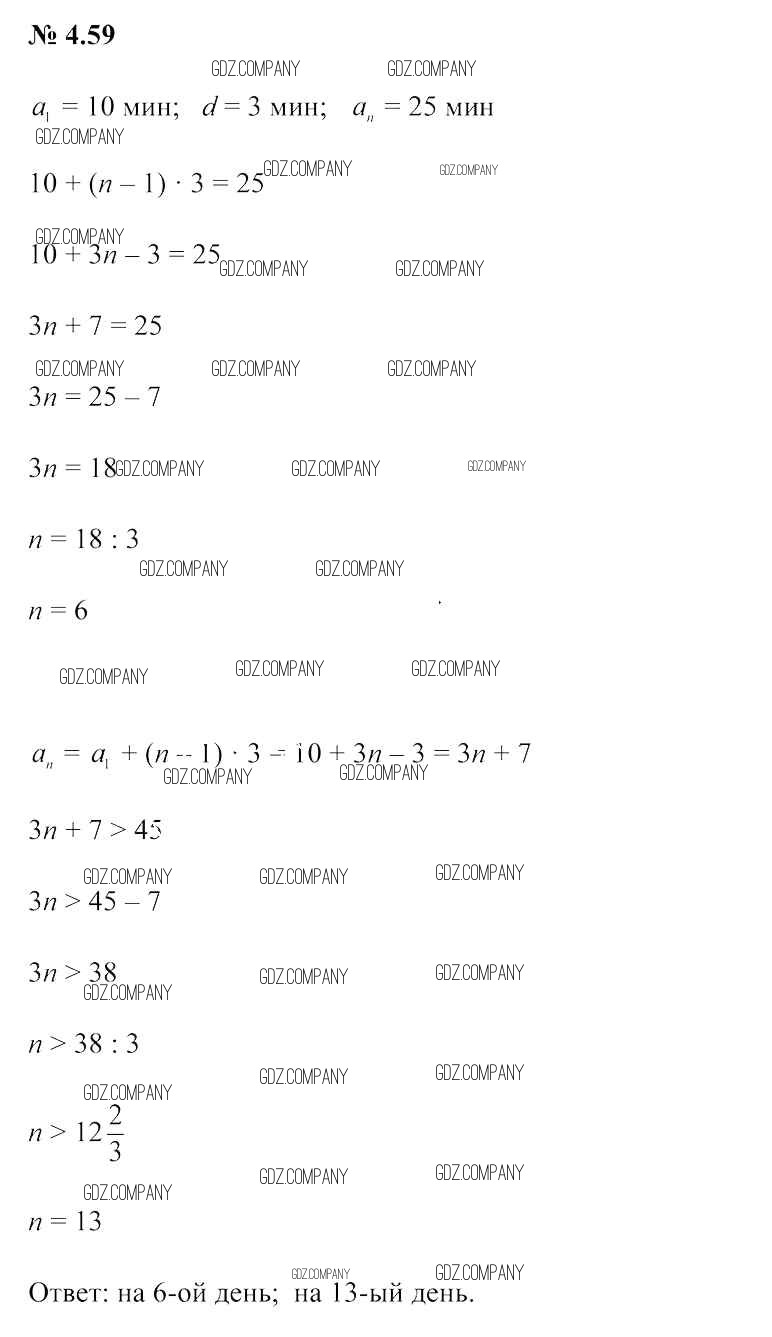 № 4.59

GDZ.COMPANY GDZ.COMPANY

$a_1 = 10$ мин; $d = 3$ мин; $a_n = 25$ мин

GDZ.COMPANY

$10 + (n - 1) \cdot 3 = 25$ GDZ.COMPANY GDZ.COMPANY

GDZ.COMPANY

$10 + 3n - 3 = 25$ GDZ.COMPANY GDZ.COMPANY

$3n + 7 = 25$

GDZ.COMPANY GDZ.COMPANY GDZ.COMPANY

$3n = 25 - 7$

$3n = 18$ GDZ.COMPANY GDZ.COMPANY GDZ.COMPANY

$n = 18 : 3$

GDZ.COMPANY GDZ.COMPANY

$n = 6$

GDZ.COMPANY GDZ.COMPANY GDZ.COMPANY

$a_n = a_1 + (n - 1) \cdot 3 = 10 + 3n - 3 = 3n + 7$

GDZ.COMPANY GDZ.COMPANY

$3n + 7 > 45$

GDZ.COMPANY GDZ.COMPANY GDZ.COMPANY

$3n > 45 - 7$

$3n > 38$ GDZ.COMPANY GDZ.COMPANY

GDZ.COMPANY

$n > 38 : 3$

GDZ.COMPANY GDZ.COMPANY

GDZ.COMPANY

$n > 12\frac{2}{3}$

GDZ.COMPANY GDZ.COMPANY

GDZ.COMPANY

$n = 13$

GDZ.COMPANY GDZ.COMPANY

Ответ: на 6-ой день; на 13-ый день.